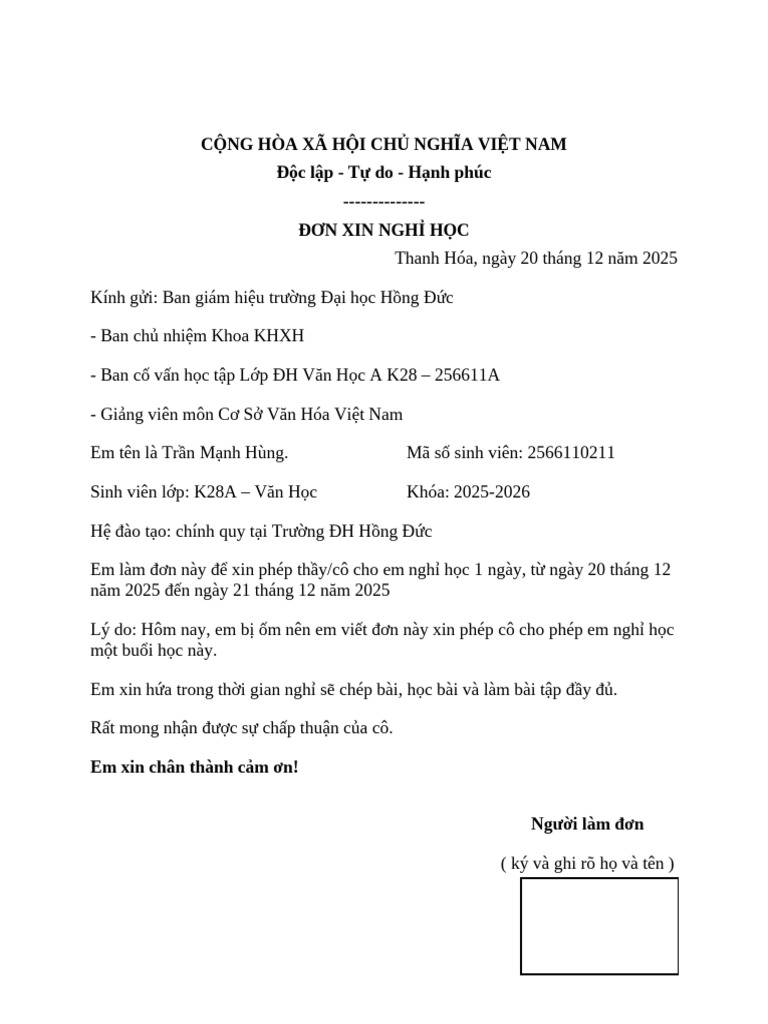 CỘNG HÒA XÃ HỘI CHỦ NGHĨA VIỆT NAM
Độc lập - Tự do - Hạnh phúc
--------------
ĐƠN XIN NGHỈ HỌC

Thanh Hóa, ngày 20 tháng 12 năm 2025

Kính gửi: Ban giám hiệu trường Đại học Hồng Đức

- Ban chủ nhiệm Khoa KHXH

- Ban cố vấn học tập Lớp ĐH Văn Học A K28 – 256611A

- Giảng viên môn Cơ Sở Văn Hóa Việt Nam

Em tên là Trần Mạnh Hùng.

Mã số sinh viên: 2566110211

Sinh viên lớp: K28A – Văn Học

Khóa: 2025-2026

Hệ đào tạo: chính quy tại Trường ĐH Hồng Đức

Em làm đơn này để xin phép thầy/cô cho em nghỉ học 1 ngày, từ ngày 20 tháng 12 năm 2025 đến ngày 21 tháng 12 năm 2025

Lý do: Hôm nay, em bị ốm nên em viết đơn này xin phép cô cho phép em nghỉ học một buổi học này.

Em xin hứa trong thời gian nghỉ sẽ chép bài, học bài và làm bài tập đầy đủ.

Rất mong nhận được sự chấp thuận của cô.

Em xin chân thành cảm ơn!

Người làm đơn

( ký và ghi rõ họ và tên )